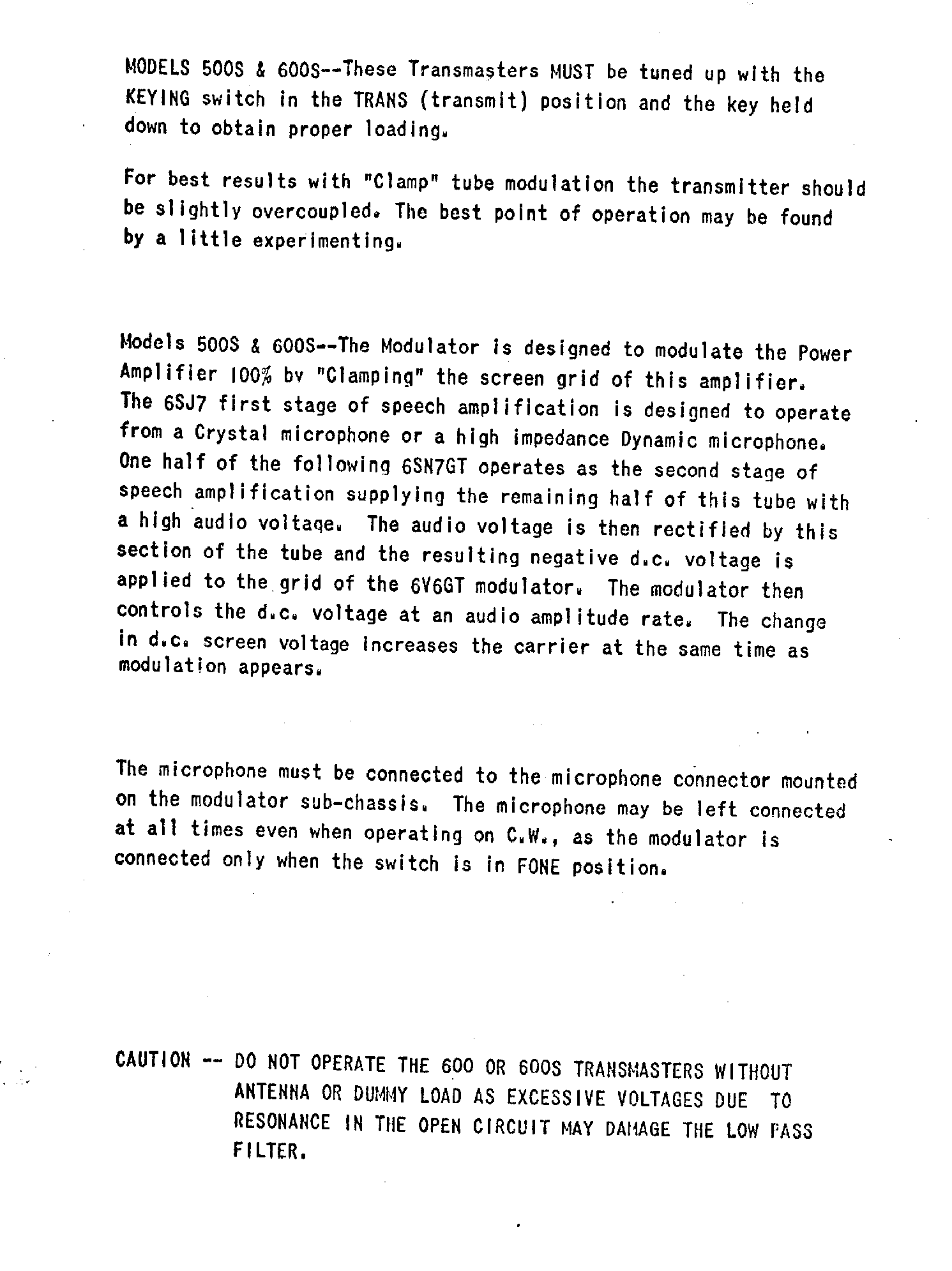 MODELS 500S & 600S--These Transmasters MUST be tuned up with the KEYING switch in the TRANS (transmit) position and the key held down to obtain proper loading.

For best results with "Clamp" tube modulation the transmitter should be slightly overcoupled. The best point of operation may be found by a little experimenting.

Models 500S & 600S--The Modulator is designed to modulate the Power Amplifier 100% by "Clamping" the screen grid of this amplifier. The 6SJ7 first stage of speech amplification is designed to operate from a Crystal microphone or a high impedance Dynamic microphone. One half of the following 6SN7GT operates as the second stage of speech amplification supplying the remaining half of this tube with a high audio voltage. The audio voltage is then rectified by this section of the tube and the resulting negative d.c. voltage is applied to the grid of the 6V6GT modulator. The modulator then controls the d.c. voltage at an audio amplitude rate. The change in d.c. screen voltage increases the carrier at the same time as modulation appears.

The microphone must be connected to the microphone connector mounted on the modulator sub-chassis. The microphone may be left connected at all times even when operating on C.W., as the modulator is connected only when the switch is in FONE position.

CAUTION -- DO NOT OPERATE THE 600 OR 600S TRANSMASTERS WITHOUT ANTENNA OR DUMMY LOAD AS EXCESSIVE VOLTAGES DUE TO RESONANCE IN THE OPEN CIRCUIT MAY DAMAGE THE LOW PASS FILTER.